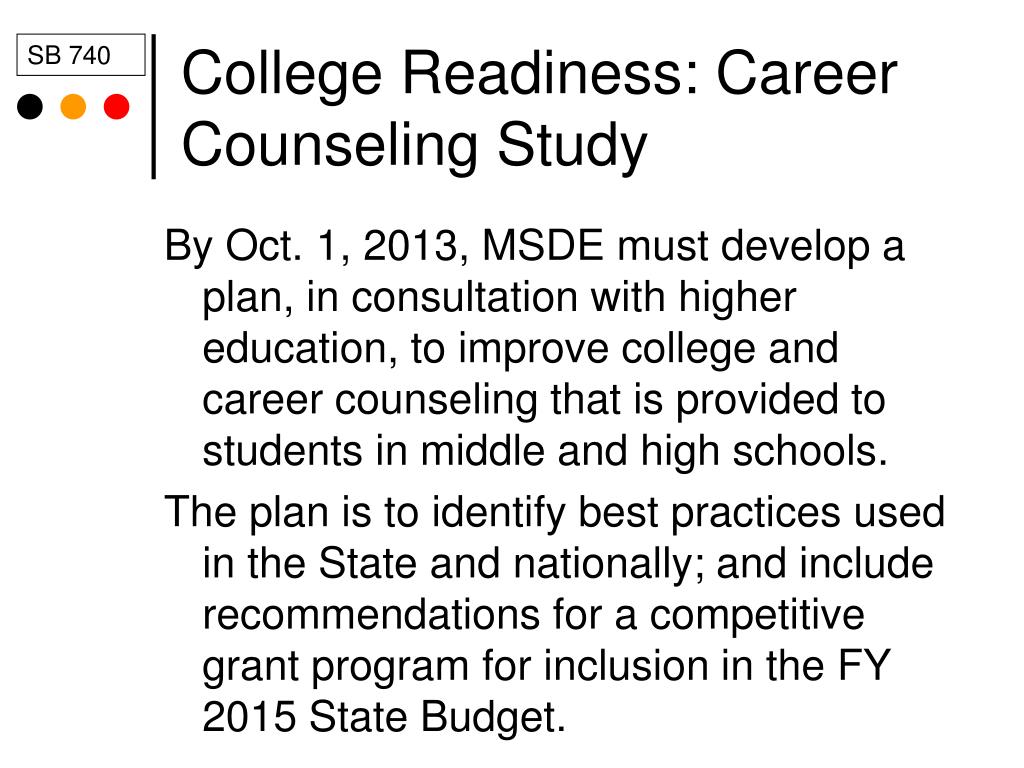 SB 740

College Readiness: Career Counseling Study

By Oct. 1, 2013, MSDE must develop a plan, in consultation with higher education, to improve college and career counseling that is provided to students in middle and high schools.

The plan is to identify best practices used in the State and nationally; and include recommendations for a competitive grant program for inclusion in the FY 2015 State Budget.